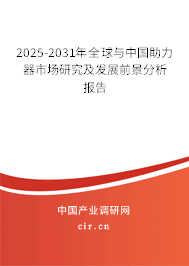 2025-2031年全球与中国助力器市场研究及发展前景分析报告

中国产业调研网
cir.cn